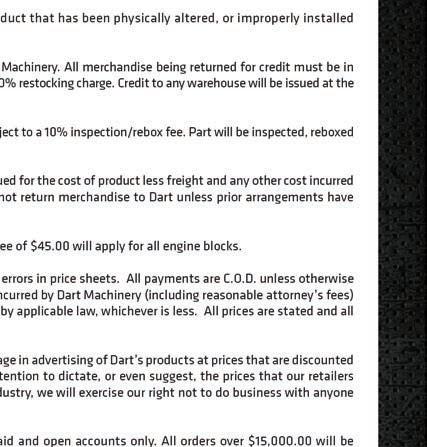 duct that has been physically altered, or improperly installed

Machinery. All merchandise being returned for credit must be in 0% restocking charge. Credit to any warehouse will be issued at the

ject to a 10% inspection/rebox fee. Part will be inspected, reboxed

ued for the cost of product less freight and any other cost incurred not return merchandise to Dart unless prior arrangements have

ee of $45.00 will apply for all engine blocks.

errors in price sheets. All payments are C.O.D. unless otherwise ncurred by Dart Machinery (including reasonable attorney's fees) by applicable law, whichever is less. All prices are stated and all

age in advertising of Dart's products at prices that are discounted tention to dictate, or even suggest, the prices that our retailers dustry, we will exercise our right not to do business with anyone

aid and open accounts only. All orders over $15,000.00 will be